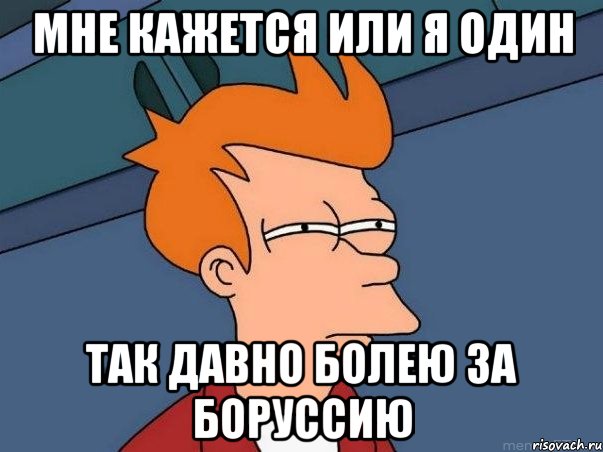 МНЕ КАЖЕТСЯ ИЛИ Я ОДИН

ТАК ДАВНО БОЛЕЮ ЗА БОРУССИЮ

risovach.ru